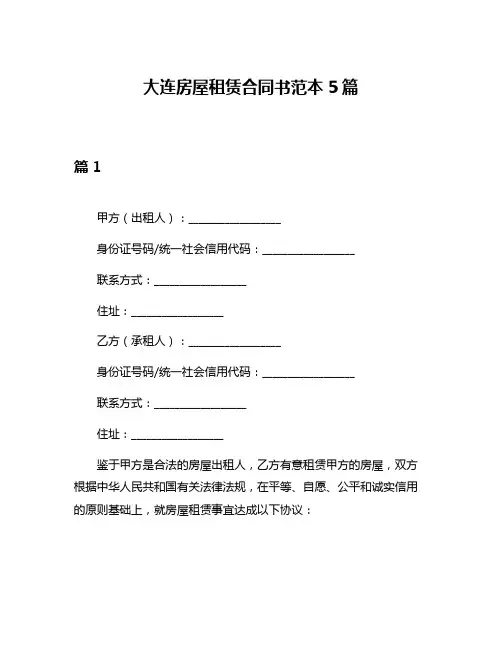 大连房屋租赁合同书范本 5 篇

篇 1

甲方（出租人）：________________

身份证号码/统一社会信用代码：________________

联系方式：________________

住址：________________

乙方（承租人）：________________

身份证号码/统一社会信用代码：________________

联系方式：________________

住址：________________

鉴于甲方是合法的房屋出租人，乙方有意租赁甲方的房屋，双方根据中华人民共和国有关法律法规，在平等、自愿、公平和诚实信用的原则基础上，就房屋租赁事宜达成以下协议：